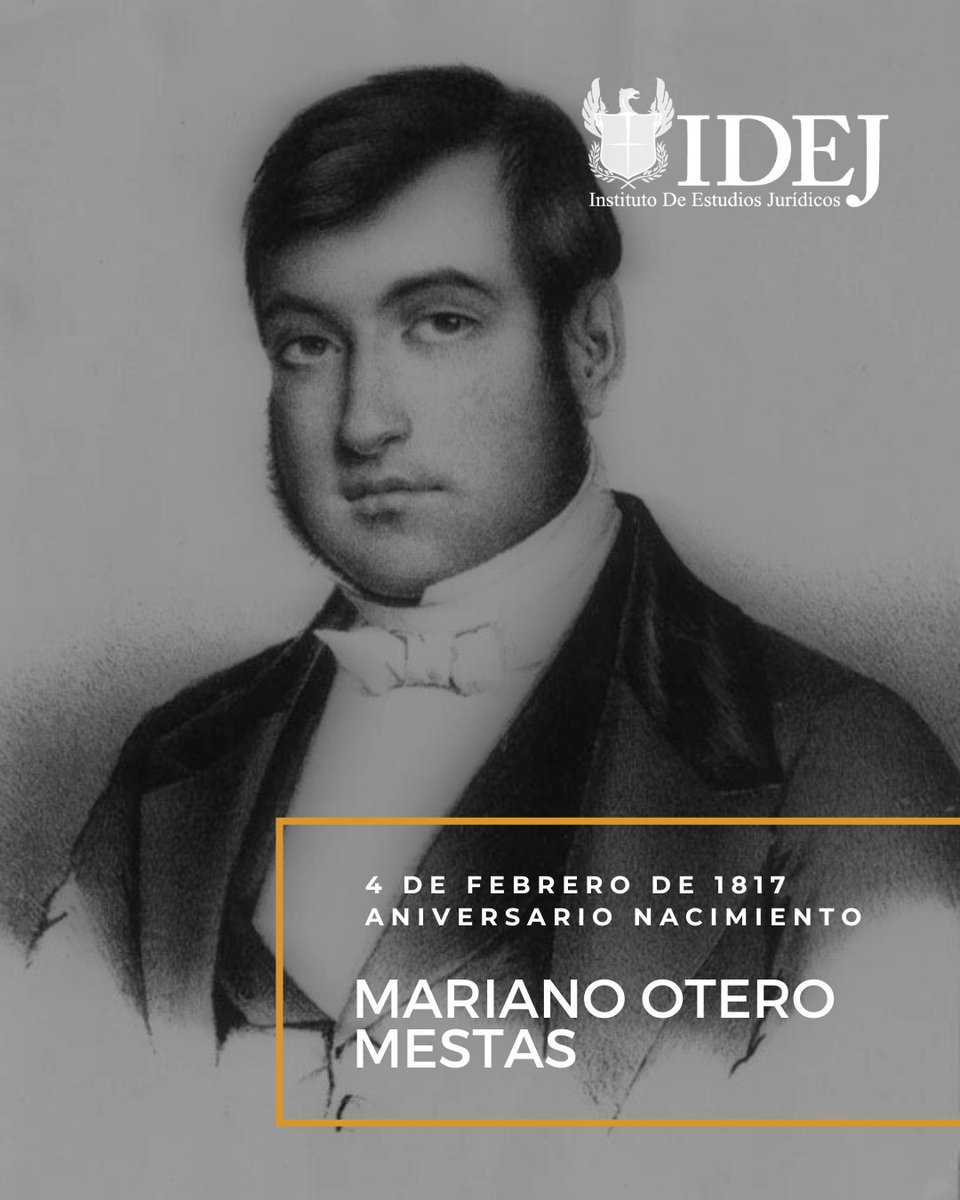 IDEJ
Instituto De Estudios Jurídicos

4 DE FEBRERO DE 1817
ANIVERSARIO NACIMIENTO

MARIANO OTERO MESTAS